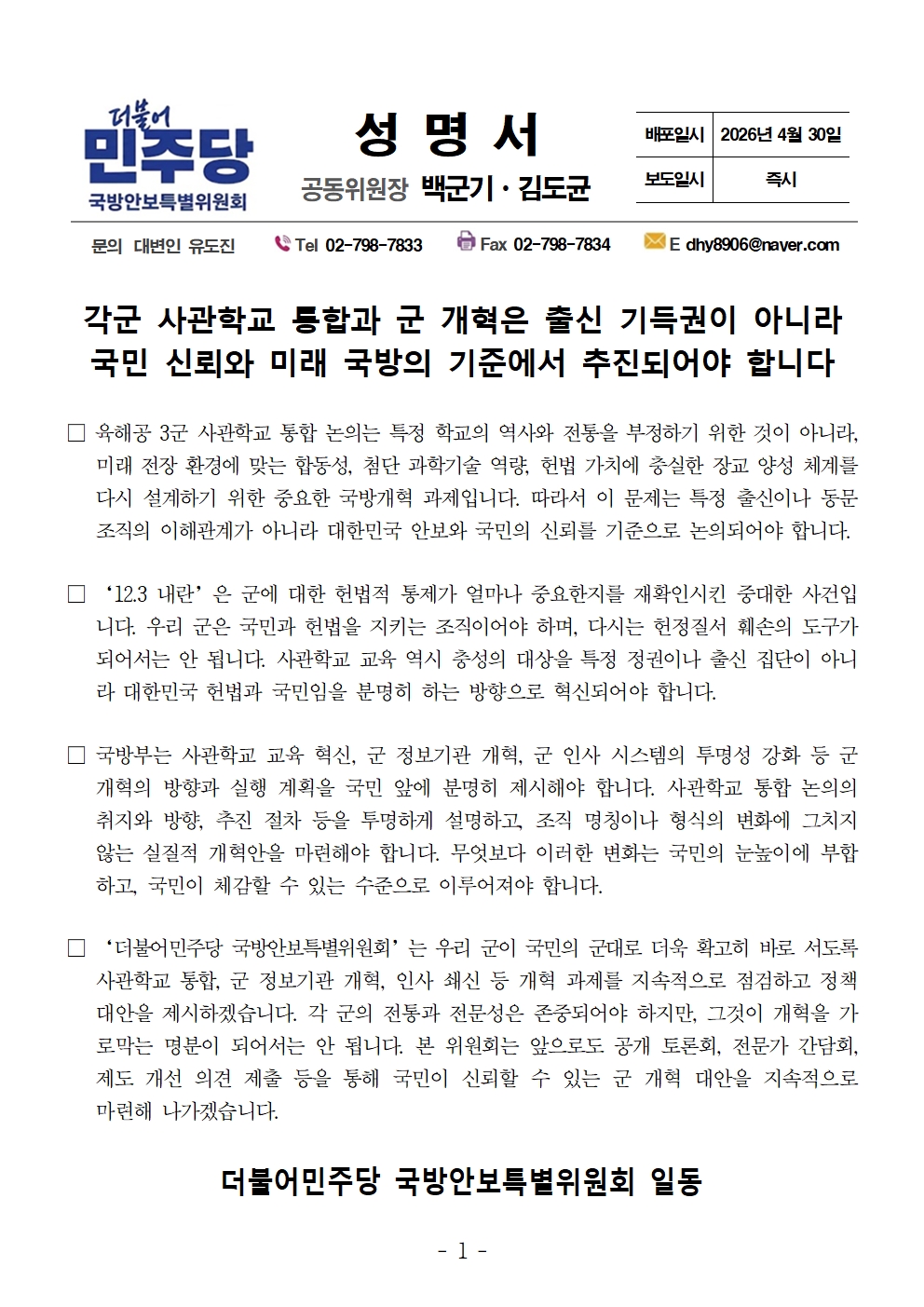 더불어
민주당
국방안보특별위원회

성 명 서

공동위원장 백군기 · 김도균

배포일시 2026년 4월 30일
보도일시 즉시

문의 대변인 유도진 Tel 02-798-7833 Fax 02-798-7834 E dhy8906@naver.com

각군 사관학교 통합과 군 개혁은 출신 기득권이 아니라 국민 신뢰와 미래 국방의 기준에서 추진되어야 합니다

☐ 육해공 3군 사관학교 통합 논의는 특정 학교의 역사와 전통을 부정하기 위한 것이 아니라, 미래 전장 환경에 맞는 합동성, 첨단 과학기술 역량, 헌법 가치에 충실한 장교 양성 체계를 다시 설계하기 위한 중요한 국방개혁 과제입니다. 따라서 이 문제는 특정 출신이나 동문 조직의 이해관계가 아니라 대한민국 안보와 국민의 신뢰를 기준으로 논의되어야 합니다.

☐ '12.3 내란' 은 군에 대한 헌법적 통제가 얼마나 중요한지를 재확인시킨 중대한 사건입니다. 우리 군은 국민과 헌법을 지키는 조직이어야 하며, 다시는 헌정질서 훼손의 도구가 되어서는 안 됩니다. 사관학교 교육 역시 충성의 대상을 특정 정권이나 출신 집단이 아니라 대한민국 헌법과 국민임을 분명히 하는 방향으로 혁신되어야 합니다.

☐ 국방부는 사관학교 교육 혁신, 군 정보기관 개혁, 군 인사 시스템의 투명성 강화 등 군 개혁의 방향과 실행 계획을 국민 앞에 분명히 제시해야 합니다. 사관학교 통합 논의의 취지와 방향, 추진 절차 등을 투명하게 설명하고, 조직 명칭이나 형식의 변화에 그치지 않는 실질적 개혁안을 마련해야 합니다. 무엇보다 이러한 변화는 국민의 눈높이에 부합하고, 국민이 체감할 수 있는 수준으로 이루어져야 합니다.

☐ '더불어민주당 국방안보특별위원회' 는 우리 군이 국민의 군대로 더욱 확고히 바로 서도록 사관학교 통합, 군 정보기관 개혁, 인사 쇄신 등 개혁 과제를 지속적으로 점검하고 정책 대안을 제시하겠습니다. 각 군의 전통과 전문성은 존중되어야 하지만, 그것이 개혁을 가로막는 명분이 되어서는 안 됩니다. 본 위원회는 앞으로도 공개 토론회, 전문가 간담회, 제도 개선 의견 제출 등을 통해 국민이 신뢰할 수 있는 군 개혁 대안을 지속적으로 마련해 나가겠습니다.

더불어민주당 국방안보특별위원회 일동

- 1 -